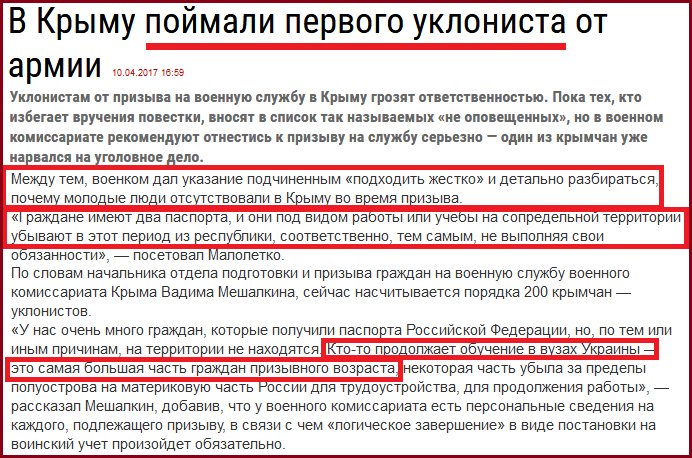 В Крыму поймали первого уклониста от армии 10.04.2017 16:59

Уклонистам от призыва на военную службу в Крыму грозят ответственностью. Пока тех, кто избегает вручения повестки, вносят в список так называемых «не оповещенных», но в военном комиссариате рекомендуют отнестись к призыву на службу серьезно — один из крымчан уже нарвался на уголовное дело.

Между тем, военком дал указание подчиненным «подходить жестко» и детально разбираться, почему молодые люди отсутствовали в Крыму во время призыва.

«Граждане имеют два паспорта, и они под видом работы или учебы на сопредельной территории убывают в этот период из республики, соответственно, тем самым, не выполняя свои обязанности», — посетовал Малолетко.

По словам начальника отдела подготовки и призыва граждан на военную службу военного комиссариата Крыма Вадима Мешалкина, сейчас насчитывается порядка 200 крымчан — уклонистов.

«У нас очень много граждан, которые получили паспорта Российской Федерации, но, по тем или иным причинам, на территории не находятся. Кто-то продолжает обучение в вузах Украины — это самая большая часть граждан призывного возраста, некоторая часть убыла за пределы полуострова на материковую часть России для трудоустройства, для продолжения работы», — рассказал Мешалкин, добавив, что у военного комиссариата есть персональные сведения на каждого, подлежащего призыву, в связи с чем «логическое завершение» в виде постановки на воинский учет произойдет обязательно.